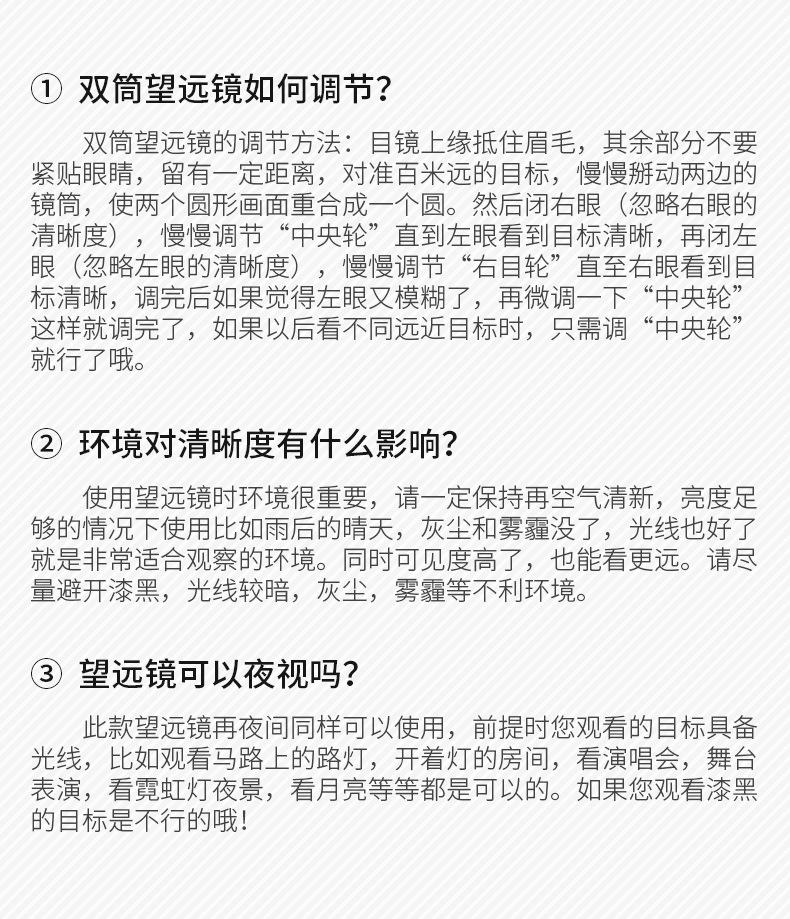 ① 双筒望远镜如何调节？

双筒望远镜的调节方法：目镜上缘抵住眉毛，其余部分不要紧贴眼睛，留有一定距离，对准百米远的目标，慢慢掰动两边的镜筒，使两个圆形画面重合成一个圆。然后闭右眼（忽略右眼的清晰度），慢慢调节“中央轮”直到左眼看到目标清晰，再闭左眼（忽略左眼的清晰度），慢慢调节“右目轮”直至右眼看到目标清晰，调完后如果觉得左眼又模糊了，再微调一下“中央轮”这样就调完了，如果以后看不同远近目标时，只需调“中央轮”就行了哦。

② 环境对清晰度有什么影响？

使用望远镜时环境很重要，请一定保持再空气清新，亮度足够的情况下使用比如雨后的晴天，灰尘和雾霾没了，光线也好了就是非常适合观察的环境。同时可见度高了，也能看更远。请尽量避开漆黑，光线较暗，灰尘，雾霾等不利环境。

③ 望远镜可以夜视吗？

此款望远镜再夜间同样可以使用，前提时您观看的目标具备光线，比如观看马路上的路灯，开着灯的房间，看演唱会，舞台表演，看霓虹灯夜景，看月亮等等都是可以的。如果您观看漆黑的目标是不行的哦！